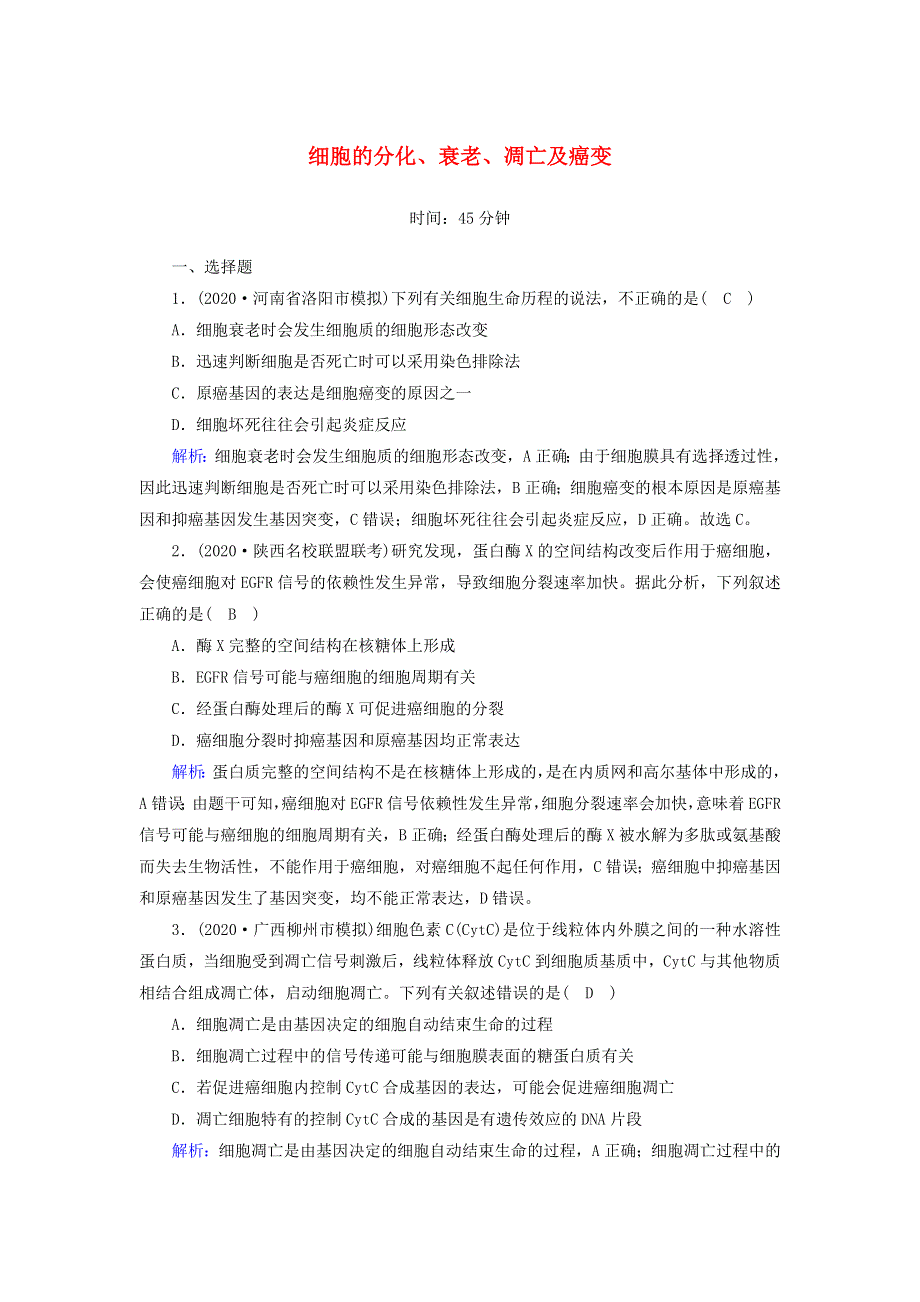 细胞的分化、衰老、凋亡及癌变

时间：45 分钟

一、选择题

1．(2020·河南省洛阳市模拟)下列有关细胞生命历程的说法，不正确的是(　C　)

A．细胞衰老时会发生细胞质的细胞形态改变

B．迅速判断细胞是否死亡时可以采用染色排除法

C．原癌基因的表达是细胞癌变的原因之一

D．细胞坏死往往会引起炎症反应

解析：细胞衰老时会发生细胞质的细胞形态改变，A 正确；由于细胞膜具有选择透过性，因此迅速判断细胞是否死亡时可以采用染色排除法，B 正确；细胞癌变的根本原因是原癌基因和抑癌基因发生基因突变，C 错误；细胞坏死往往会引起炎症反应，D 正确。故选 C。

2．(2020·陕西名校联盟联考)研究发现，蛋白酶 X 的空间结构改变后作用于癌细胞，会使癌细胞对 EGFR 信号的依赖性发生异常，导致细胞分裂速率加快。据此分析，下列叙述正确的是(　B　)

A．酶 X 完整的空间结构在核糖体上形成

B．EGFR 信号可能与癌细胞的细胞周期有关

C．经蛋白酶处理后的酶 X 可促进癌细胞的分裂

D．癌细胞分裂时抑癌基因和原癌基因均正常表达

解析：蛋白质完整的空间结构不是在核糖体上形成的，是在内质网和高尔基体中形成的，A 错误；由题干可知，癌细胞对 EGFR 信号依赖性发生异常，细胞分裂速率会加快，意味着 EGFR 信号可能与癌细胞的细胞周期有关，B 正确；经蛋白酶处理后的酶 X 被水解为多肽或氨基酸而失去生物活性，不能作用于癌细胞，对癌细胞不起任何作用，C 错误；癌细胞中抑癌基因和原癌基因发生了基因突变，均不能正常表达，D 错误。

3．(2020·广西柳州市模拟)细胞色素 C(CytC)是位于线粒体内外膜之间的一种水溶性蛋白质，当细胞受到凋亡信号刺激后，线粒体释放 CytC 到细胞质基质中，CytC 与其他物质相结合组成凋亡体，启动细胞凋亡。下列有关叙述错误的是(　D　)

A．细胞凋亡是由基因决定的细胞自动结束生命的过程

B．细胞凋亡过程中的信号传递可能与细胞膜表面的糖蛋白质有关

C．若促进癌细胞内控制 CytC 合成基因的表达，可能会促进癌细胞凋亡

D．凋亡细胞特有的控制 CytC 合成的基因是有遗传效应的 DNA 片段

解析：细胞凋亡是由基因决定的细胞自动结束生命的过程，A 正确；细胞凋亡过程中的